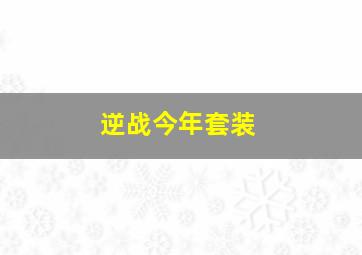 逆战今年套装